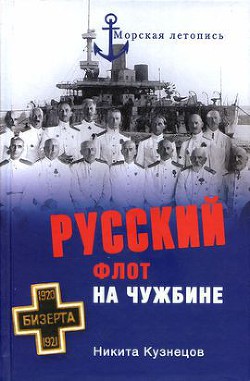 Морская летопись

РУССКИЙ
ФЛОТ
НА ЧУЖБИНЕ

1920
БИЗЕРТА
1921

Никита Кузнецов